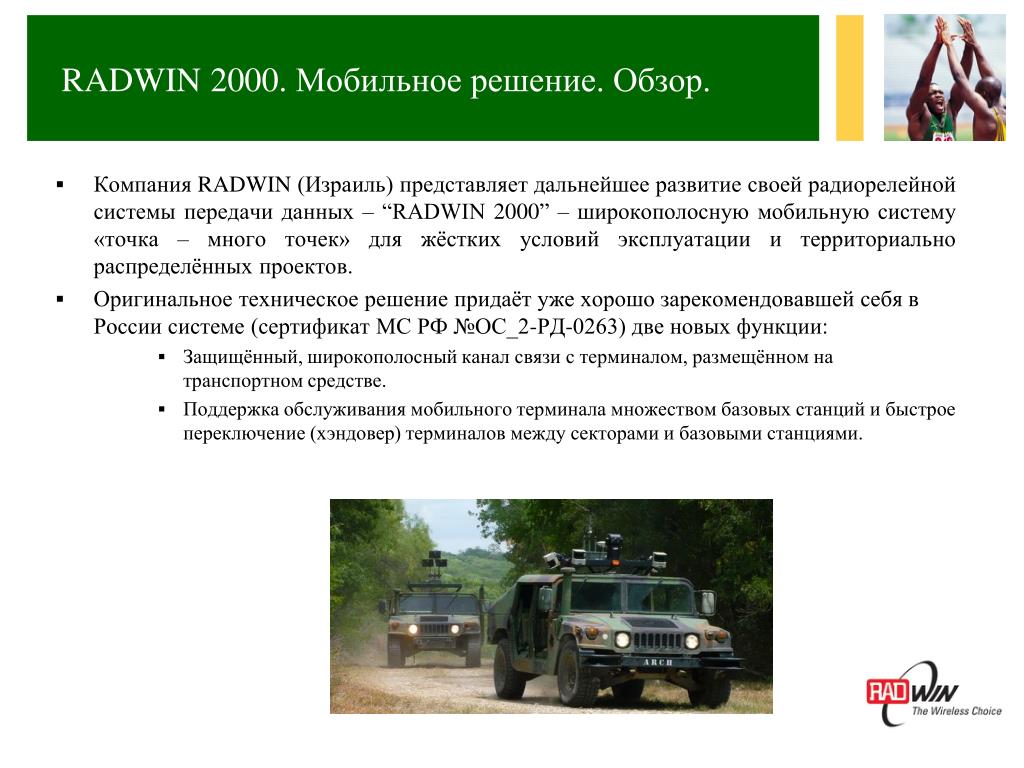 RADWIN 2000. Мобильное решение. Обзор.

▪ Компания RADWIN (Израиль) представляет дальнейшее развитие своей радиорелейной системы передачи данных – “RADWIN 2000” – широкополосную мобильную систему «точка – много точек» для жёстких условий эксплуатации и территориально распределённых проектов.

▪ Оригинальное техническое решение придаёт уже хорошо зарекомендовавшей себя в России системе (сертификат МС РФ №ОС_2-РД-0263) две новых функции:

▪ Защищённый, широкополосный канал связи с терминалом, размещённом на транспортном средстве.

▪ Поддержка обслуживания мобильного терминала множеством базовых станций и быстрое переключение (хэндовер) терминалов между секторами и базовыми станциями.

ARCH

RADWIN The Wireless Choice